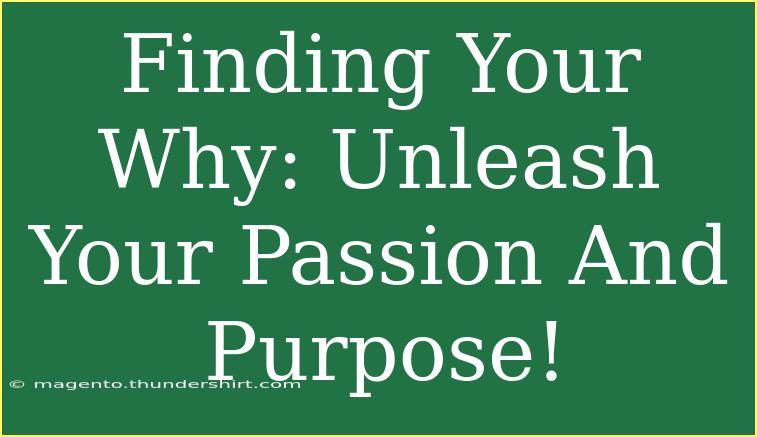 Finding Your Why: Unleash Your Passion And Purpose!

© magento.thundershirt.com